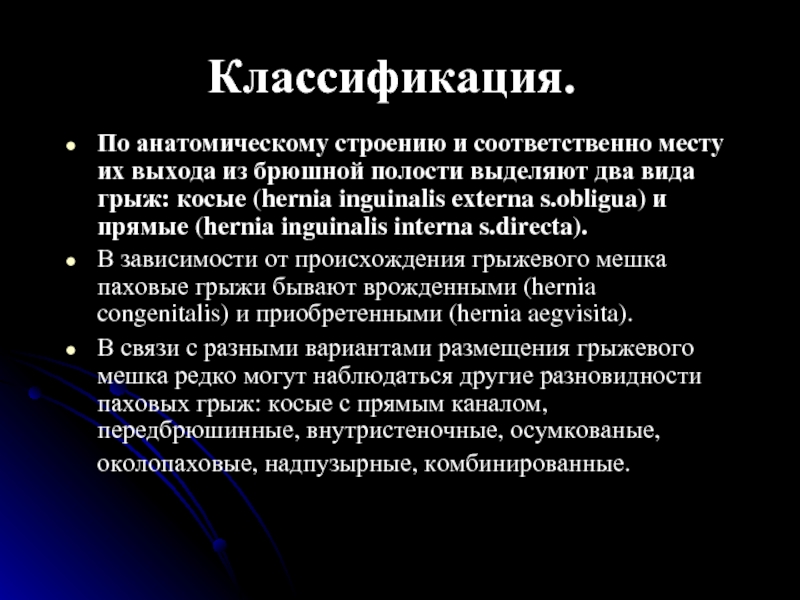 Классификация.

- По анатомическому строению и соответственно месту их выхода из брюшной полости выделяют два вида грыж: косые (hernia inguinalis externa s.obligua) и прямые (hernia inguinalis interna s.directa).
- В зависимости от происхождения грыжевого мешка паховые грыжи бывают врожденными (hernia congenitalis) и приобретенными (hernia aegvisita).
- В связи с разными вариантами размещения грыжевого мешка редко могут наблюдаться другие разновидности паховых грыж: косые с прямым каналом, передбрюшинные, внутристеночные, осумкованые, околопаховые, надпузырные, комбинированные.